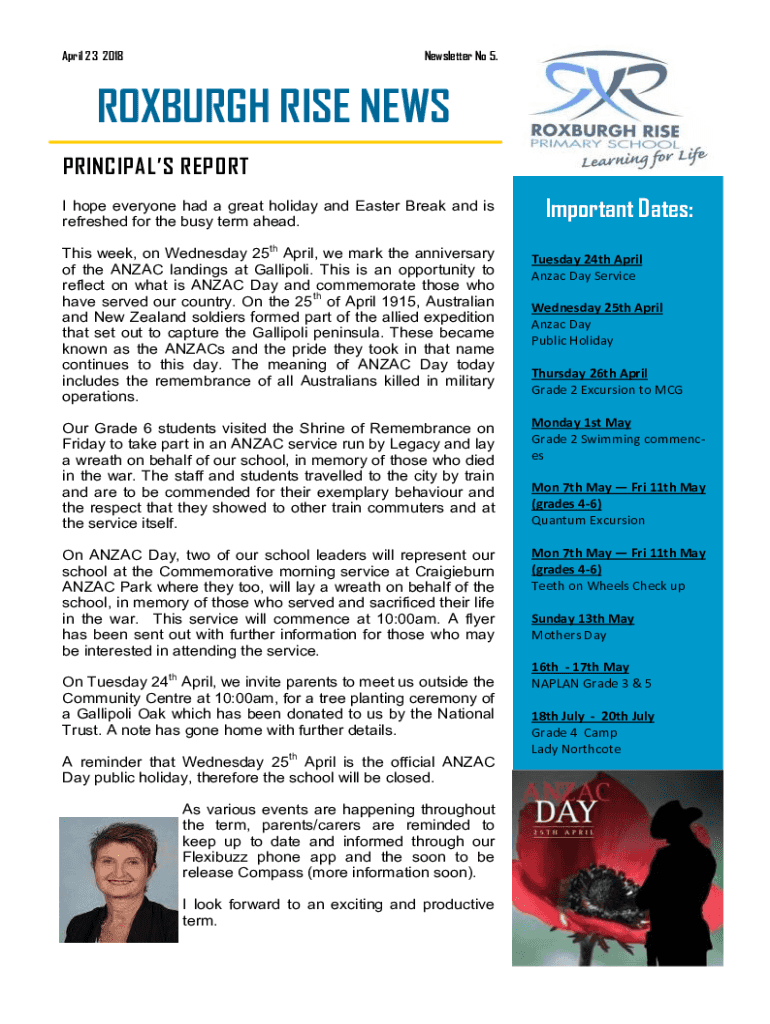 April 23 2018

Newsletter No 5.

ROXBURGH RISE NEWS

ROXBURGH RISE PRIMARY SCHOOL
Learning for Life

PRINCIPAL'S REPORT

I hope everyone had a great holiday and Easter Break and is refreshed for the busy term ahead.

This week, on Wednesday 25$^{th}$ April, we mark the anniversary of the ANZAC landings at Gallipoli. This is an opportunity to reflect on what is ANZAC Day and commemorate those who have served our country. On the 25$^{th}$ of April 1915, Australian and New Zealand soldiers formed part of the allied expedition that set out to capture the Gallipoli peninsula. These became known as the ANZACs and the pride they took in that name continues to this day. The meaning of ANZAC Day today includes the remembrance of all Australians killed in military operations.

Our Grade 6 students visited the Shrine of Remembrance on Friday to take part in an ANZAC service run by Legacy and lay a wreath on behalf of our school, in memory of those who died in the war. The staff and students travelled to the city by train and are to be commended for their exemplary behaviour and the respect that they showed to other train commuters and at the service itself.

On ANZAC Day, two of our school leaders will represent our school at the Commemorative morning service at Craigieburn ANZAC Park where they too, will lay a wreath on behalf of the school, in memory of those who served and sacrificed their life in the war. This service will commence at 10:00am. A flyer has been sent out with further information for those who may be interested in attending the service.

On Tuesday 24$^{th}$ April, we invite parents to meet us outside the Community Centre at 10:00am, for a tree planting ceremony of a Gallipoli Oak which has been donated to us by the National Trust. A note has gone home with further details.

A reminder that Wednesday 25$^{th}$ April is the official ANZAC Day public holiday, therefore the school will be closed.

As various events are happening throughout the term, parents/carers are reminded to keep up to date and informed through our Flexibuzz phone app and the soon to be release Compass (more information soon).

I look forward to an exciting and productive term.

Important Dates:

Tuesday 24th April
Anzac Day Service

Wednesday 25th April
Anzac Day
Public Holiday

Thursday 26th April
Grade 2 Excursion to MCG

Monday 1st May
Grade 2 Swimming commences

Mon 7th May — Fri 11th May (grades 4-6)
Quantum Excursion

Mon 7th May — Fri 11th May (grades 4-6)
Teeth on Wheels Check up

Sunday 13th May
Mothers Day

16th - 17th May
NAPLAN Grade 3 & 5

18th July - 20th July
Grade 4 Camp
Lady Northcote

ANZAC DAY
25TH APRIL